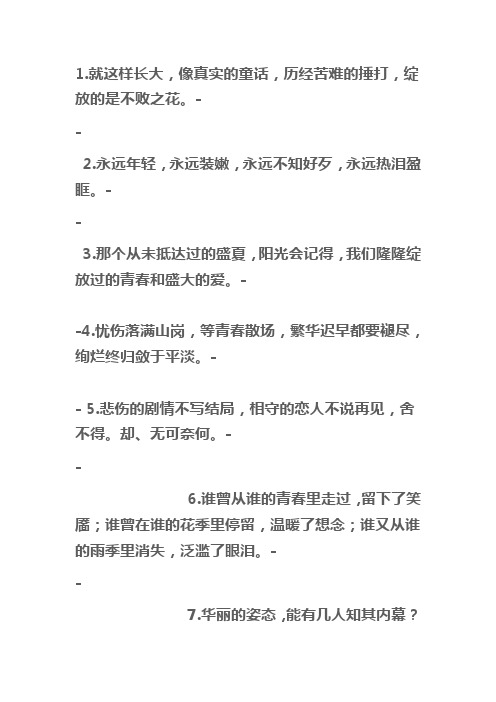 1.就这样长大，像真实的童话，历经苦难的捶打，绽放的是不败之花。-

-

2.永远年轻，永远装嫩，永远不知好歹，永远热泪盈眶。-

-

3.那个从未抵达过的盛夏，阳光会记得，我们隆隆绽放过的青春和盛大的爱。-

-4.忧伤落满山岗，等青春散场，繁华迟早都要褪尽，绚烂终归敛于平淡。-

- 5.悲伤的剧情不写结局，相守的恋人不说再见，舍不得。却、无可奈何。-

-

6.谁曾从谁的青春里走过，留下了笑靥；谁曾在谁的花季里停留，温暖了想念；谁又从谁的雨季里消失，泛滥了眼泪。-

-

7.华丽的姿态，能有几人知其内幕？